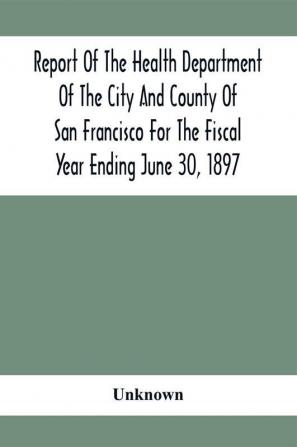 Report Of The Health Department Of The City And County Of San Francisco For The Fiscal Year Ending June 30, 1897

Unknown